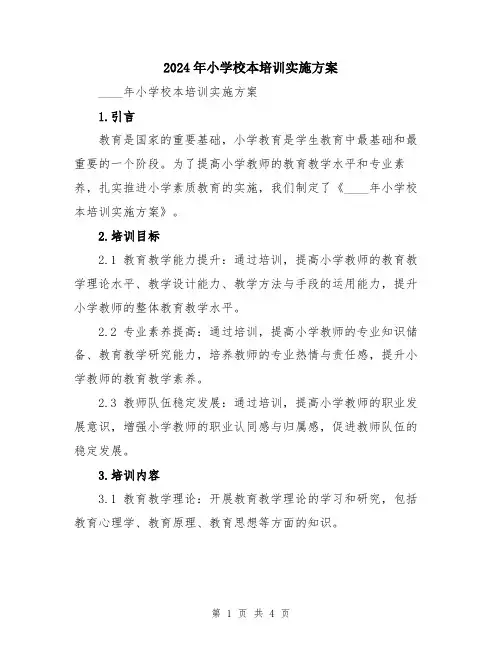 2024年小学校本培训实施方案

____年小学校本培训实施方案

1.引言

教育是国家的重要基础，小学教育是学生教育中最基础和最重要的一个阶段。为了提高小学教师的教育教学水平和专业素养，扎实推进小学素质教育的实施，我们制定了《____年小学校本培训实施方案》。

2.培训目标

2.1 教育教学能力提升：通过培训，提高小学教师的教育教学理论水平、教学设计能力、教学方法与手段的运用能力，提升小学教师的整体教育教学水平。

2.2 专业素养提高：通过培训，提高小学教师的专业知识储备、教育教学研究能力，培养教师的专业热情与责任感，提升小学教师的教育教学素养。

2.3 教师队伍稳定发展：通过培训，提高小学教师的职业发展意识，增强小学教师的职业认同感与归属感，促进教师队伍的稳定发展。

3.培训内容

3.1 教育教学理论：开展教育教学理论的学习和研究，包括教育心理学、教育原理、教育思想等方面的知识。

第 1 页 共 4 页